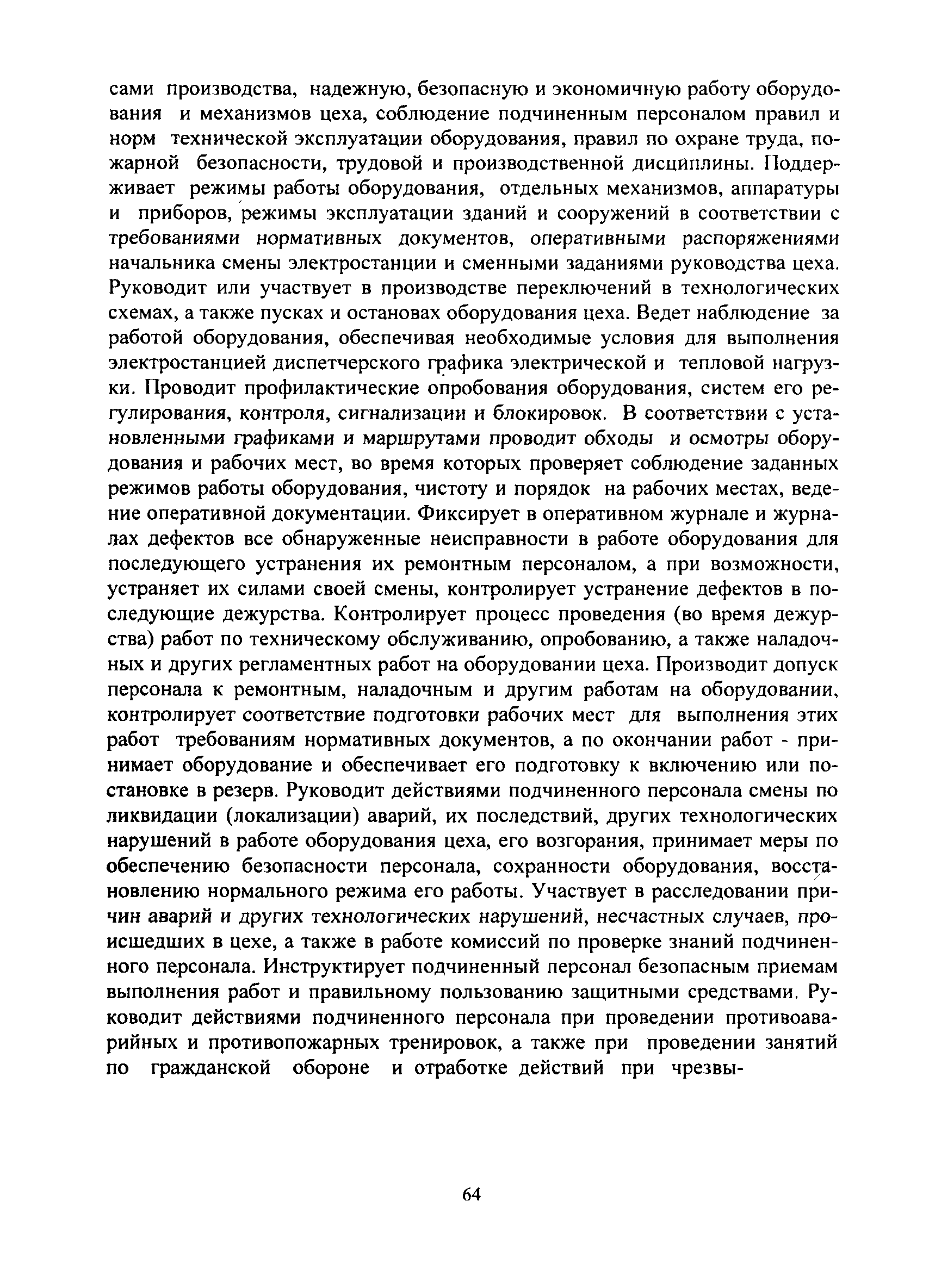 сами производства, надежную, безопасную и экономичную работу оборудования и механизмов цеха, соблюдение подчиненным персоналом правил и норм технической эксплуатации оборудования, правил по охране труда, пожарной безопасности, трудовой и производственной дисциплины. Поддерживает режимы работы оборудования, отдельных механизмов, аппаратуры и приборов, режимы эксплуатации зданий и сооружений в соответствии с требованиями нормативных документов, оперативными распоряжениями начальника смены электростанции и сменными заданиями руководства цеха. Руководит или участвует в производстве переключений в технологических схемах, а также пусках и остановах оборудования цеха. Ведет наблюдение за работой оборудования, обеспечивая необходимые условия для выполнения электростанцией диспетчерского графика электрической и тепловой нагрузки. Проводит профилактические опробования оборудования, систем его регулирования, контроля, сигнализации и блокировок. В соответствии с установленными графиками и маршрутами проводит обходы и осмотры оборудования и рабочих мест, во время которых проверяет соблюдение заданных режимов работы оборудования, чистоту и порядок на рабочих местах, ведение оперативной документации. Фиксирует в оперативном журнале и журналах дефектов все обнаруженные неисправности в работе оборудования для последующего устранения их ремонтным персоналом, а при возможности, устраняет их силами своей смены, контролирует устранение дефектов в последующие дежурства. Контролирует процесс проведения (во время дежурства) работ по техническому обслуживанию, опробованию, а также наладочных и других регламентных работ на оборудовании цеха. Производит допуск персонала к ремонтным, наладочным и другим работам на оборудовании, контролирует соответствие подготовки рабочих мест для выполнения этих работ требованиям нормативных документов, а по окончании работ - принимает оборудование и обеспечивает его подготовку к включению или постановке в резерв. Руководит действиями подчиненного персонала смены по ликвидации (локализации) аварий, их последствий, других технологических нарушений в работе оборудования цеха, его возгорания, принимает меры по обеспечению безопасности персонала, сохранности оборудования, восстановлению нормального режима его работы. Участвует в расследовании причин аварий и других технологических нарушений, несчастных случаев, происшедших в цехе, а также в работе комиссий по проверке знаний подчиненного персонала. Инструктирует подчиненный персонал безопасным приемам выполнения работ и правильному пользованию защитными средствами. Руководит действиями подчиненного персонала при проведении противоаварийных и противопожарных тренировок, а также при проведении занятий по гражданской обороне и отработке действий при чрезвы-

64